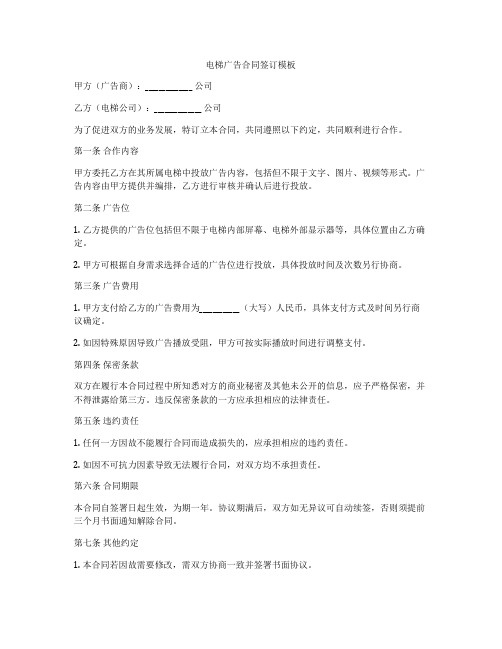 电梯广告合同签订模板

甲方（广告商）：_________ 公司

乙方（电梯公司）：_________ 公司

为了促进双方的业务发展，特订立本合同，共同遵照以下约定，共同顺利进行合作。

第一条 合作内容

甲方委托乙方在其所属电梯中投放广告内容，包括但不限于文字、图片、视频等形式。广告内容由甲方提供并编排，乙方进行审核并确认后进行投放。

第二条 广告位

1. 乙方提供的广告位包括但不限于电梯内部屏幕、电梯外部显示器等，具体位置由乙方确定。

2. 甲方可根据自身需求选择合适的广告位进行投放，具体投放时间及次数另行协商。

第三条 广告费用

1. 甲方支付给乙方的广告费用为_______（大写）人民币，具体支付方式及时间另行商议确定。

2. 如因特殊原因导致广告播放受阻，甲方可按实际播放时间进行调整支付。

第四条 保密条款

双方在履行本合同过程中所知悉对方的商业秘密及其他未公开的信息，应予严格保密，并不得泄露给第三方。违反保密条款的一方应承担相应的法律责任。

第五条 违约责任

1. 任何一方因故不能履行合同而造成损失的，应承担相应的违约责任。

2. 如因不可抗力因素导致无法履行合同，对双方均不承担责任。

第六条 合同期限

本合同自签署日起生效，为期一年。协议期满后，双方如无异议可自动续签，否则须提前三个月书面通知解除合同。

第七条 其他约定

1. 本合同若因故需要修改，需双方协商一致并签署书面协议。